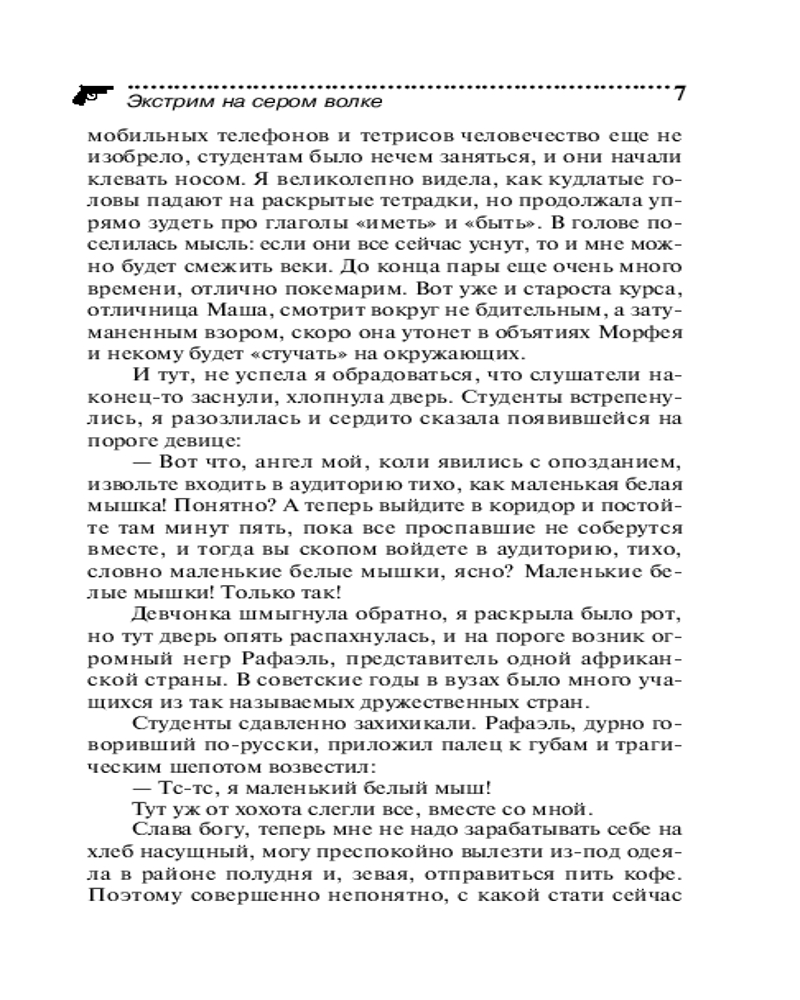 Экстрим на сером волке 7

мобильных телефонов и тетрисов человечество еще не изобрело, студентам было нечем заняться, и они начали клевать носом. Я великолепно видела, как кудлатые головы падают на раскрытые тетрадки, но продолжала упрямо зудеть про глаголы «иметь» и «быть». В голове поселилась мысль: если они все сейчас уснут, то и мне можно будет смежить веки. До конца пары еще очень много времени, отлично покемарим. Вот уже и староста курса, отличница Маша, смотрит вокруг не бдительным, а затуманенным взором, скоро она утонет в объятиях Морфея и некому будет «стучать» на окружающих.

И тут, не успела я обрадоваться, что слушатели наконец-то заснули, хлопнула дверь. Студенты встрепенулись, я разозлилась и сердито сказала появившейся на пороге девице:

— Вот что, ангел мой, коли явились с опозданием, извольте входить в аудиторию тихо, как маленькая белая мышка! Понятно? А теперь выйдите в коридор и постойте там минут пять, пока все проспавшие не соберутся вместе, и тогда вы скопом войдете в аудиторию, тихо, словно маленькие белые мышки, ясно? Маленькие белые мышки! Только так!

Девчонка шмыгнула обратно, я раскрыла было рот, но тут дверь опять распахнулась, и на пороге возник огромный негр Рафаэль, представитель одной африканской страны. В советские годы в вузах было много учащихся из так называемых дружественных стран.

Студенты сдавленно захихикали. Рафаэль, дурно говоривший по-русски, приложил палец к губам и трагическим шепотом возвестил:

— Тс-тс, я маленький белый мыш!

Тут уж от хохота слегли все, вместе со мной.

Слава богу, теперь мне не надо зарабатывать себе на хлеб насущный, могу преспокойно вылезти из-под одеяла в районе полудня и, зевая, отправиться пить кофе. Поэтому совершенно непонятно, с какой стати сейчас